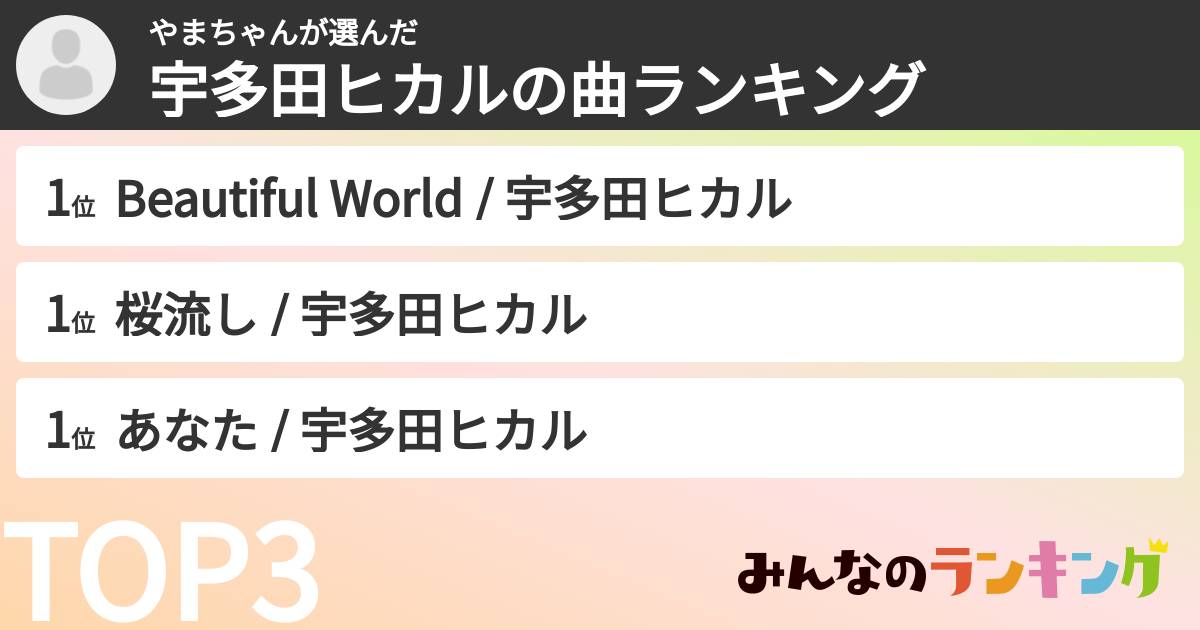 やまちゃんが選んだ
宇多田ヒカルの曲ランキング

1位 Beautiful World / 宇多田ヒカル

1位 桜流し / 宇多田ヒカル

1位 あなた / 宇多田ヒカル

TOP3

みんなのランキング